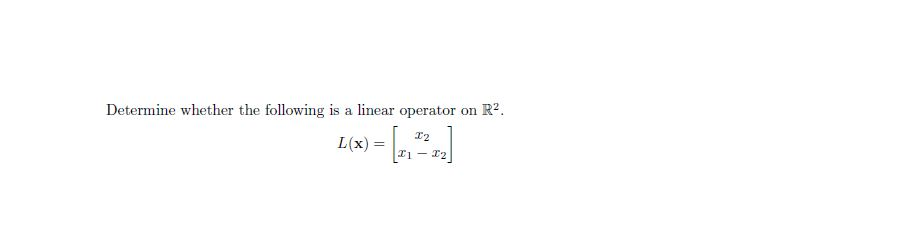 Determine whether the following is a linear operator on $\mathbb{R}^2$.

$L(\mathbf{x}) = \begin{bmatrix} x_2 \\ x_1 - x_2 \end{bmatrix}$